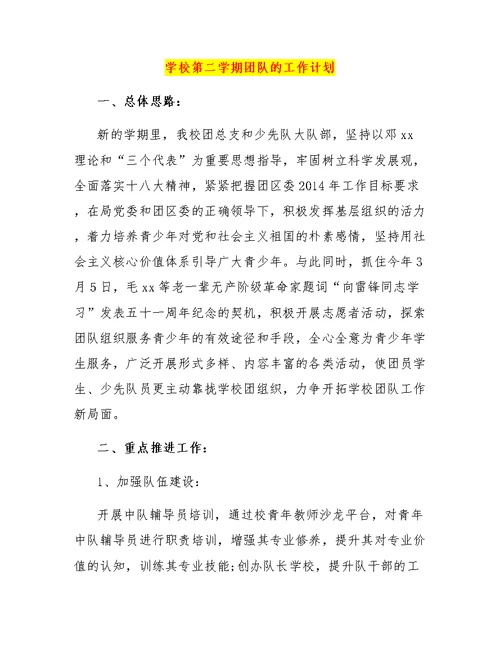 学校第二学期团队的工作计划

一、总体思路：

新的学期里，我校团总支和少先队大队部，坚持以邓xx理论和“三个代表”为重要思想指导，牢固树立科学发展观，全面落实十八大精神，紧紧把握团区委2014年工作目标要求，在局党委和团区委的正确领导下，积极发挥基层组织的活力，着力培养青少年对党和社会主义祖国的朴素感情，坚持用社会主义核心价值体系引导广大青少年。与此同时，抓住今年3月5日，毛xx等老一辈无产阶级革命家题词“向雷锋同志学习”发表五十一周年纪念的契机，积极开展志愿者活动，探索团队组织服务青少年的有效途径和手段，全心全意为青少年学生服务，广泛开展形式多样、内容丰富的各类活动，使团员学生、少先队员更主动靠拢学校团组织，力争开拓学校团队工作新局面。

二、重点推进工作：

1、加强队伍建设：

开展中队辅导员培训，通过校青年教师沙龙平台，对青年中队辅导员进行职责培训，增强其专业修养，提升其对专业价值的认知，训练其专业技能；创办队长学校，提升队干部的工